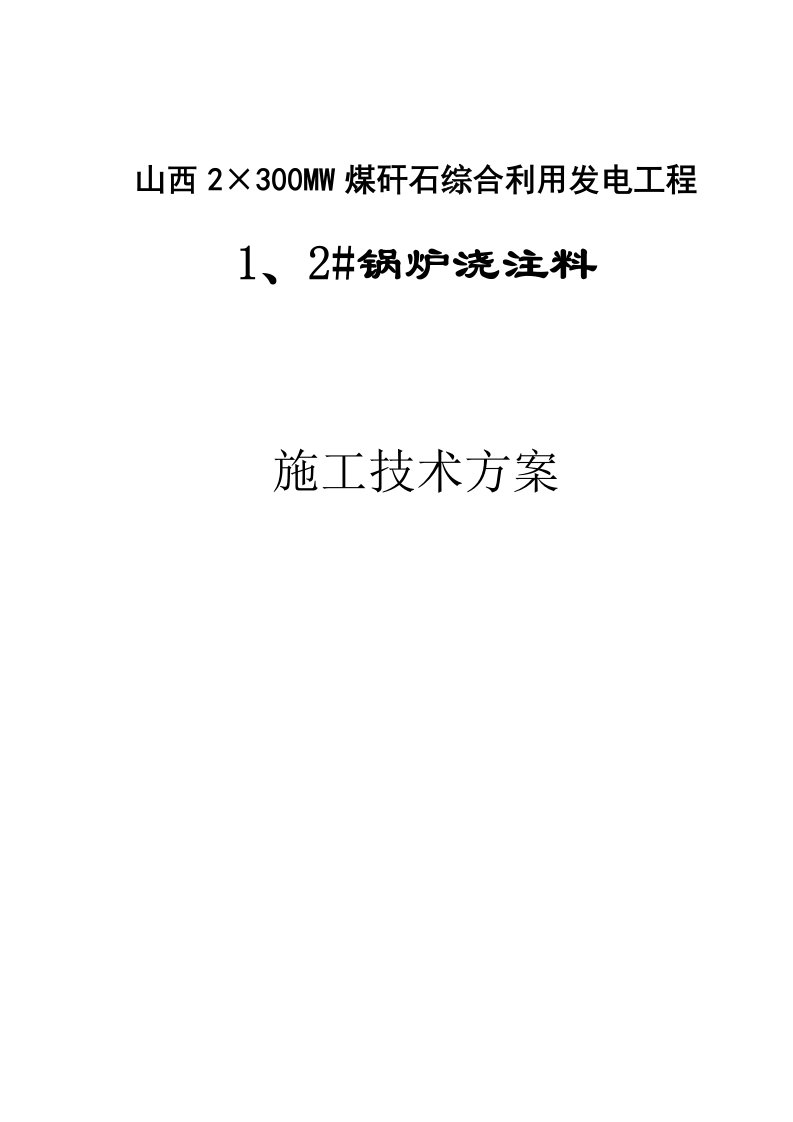 山西 2×300MW 煤矸石综合利用发电工程

1、2#锅炉浇注料

施工技术方案